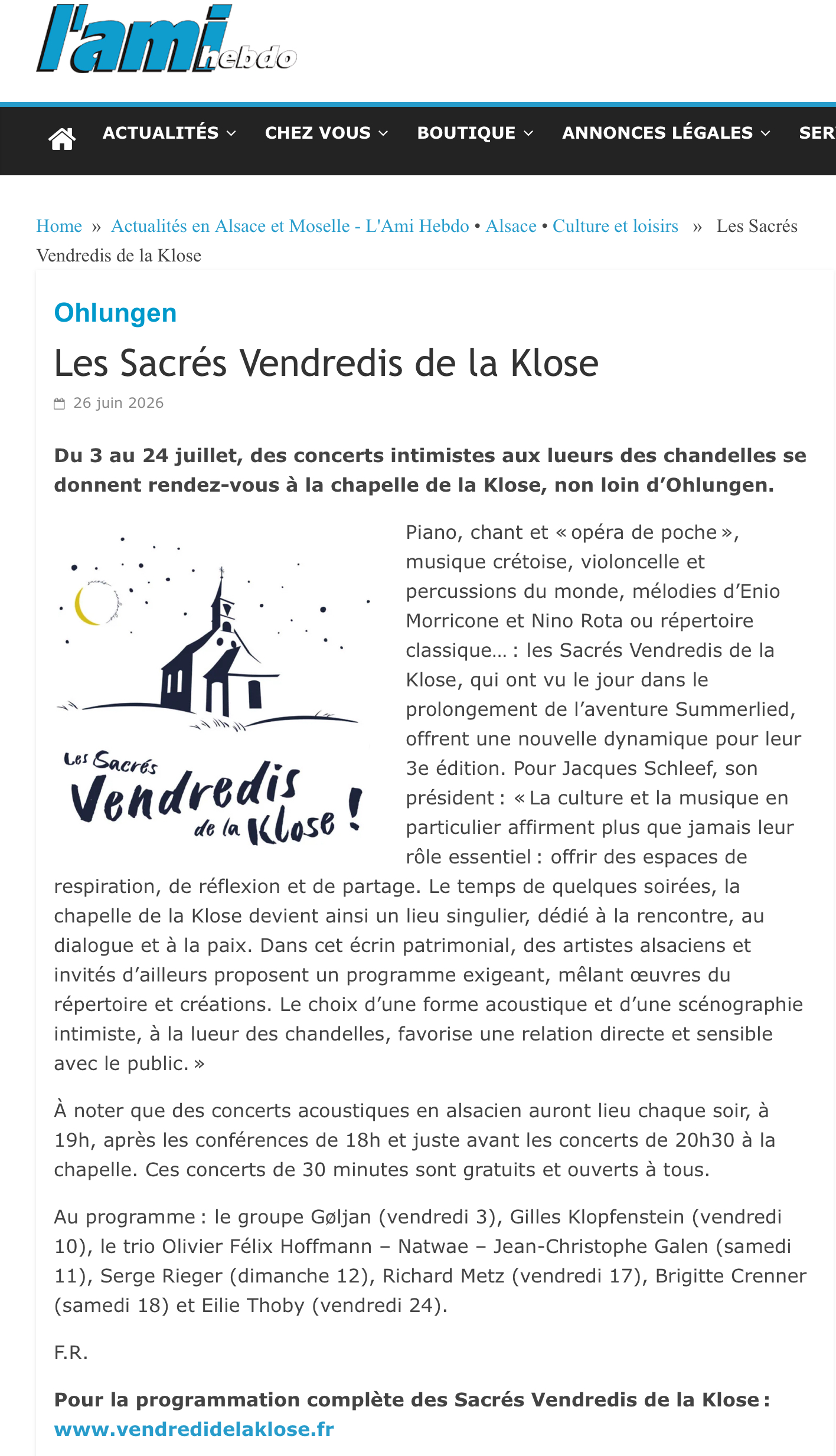 l'ami hebdo

ACTUALITÉS CHEZ VOUS BOUTIQUE ANNONCES LÉGALES SER

Home » Actualités en Alsace et Moselle - L'Ami Hebdo • Alsace • Culture et loisirs » Les Sacrés Vendredis de la Klose

Ohlungen

Les Sacrés Vendredis de la Klose

26 juin 2026

Du 3 au 24 juillet, des concerts intimistes aux lueurs des chandelles se donnent rendez-vous à la chapelle de la Klose, non loin d'Ohlungen.

Les Sacrés Vendredis de la Klose !

Piano, chant et « opéra de poche », musique crétoise, violoncelle et percussions du monde, mélodies d'Enio Morricone et Nino Rota ou répertoire classique… : les Sacrés Vendredis de la Klose, qui ont vu le jour dans le prolongement de l'aventure Summerlied, offrent une nouvelle dynamique pour leur 3e édition. Pour Jacques Schleef, son président : « La culture et la musique en particulier affirment plus que jamais leur rôle essentiel : offrir des espaces de respiration, de réflexion et de partage. Le temps de quelques soirées, la chapelle de la Klose devient ainsi un lieu singulier, dédié à la rencontre, au dialogue et à la paix. Dans cet écrin patrimonial, des artistes alsaciens et invités d'ailleurs proposent un programme exigeant, mêlant œuvres du répertoire et créations. Le choix d'une forme acoustique et d'une scénographie intimiste, à la lueur des chandelles, favorise une relation directe et sensible avec le public. »

À noter que des concerts acoustiques en alsacien auront lieu chaque soir, à 19h, après les conférences de 18h et juste avant les concerts de 20h30 à la chapelle. Ces concerts de 30 minutes sont gratuits et ouverts à tous.

Au programme : le groupe Gøljan (vendredi 3), Gilles Klopfenstein (vendredi 10), le trio Olivier Félix Hoffmann – Natwae – Jean-Christophe Galen (samedi 11), Serge Rieger (dimanche 12), Richard Metz (vendredi 17), Brigitte Crenner (samedi 18) et Eilie Thoby (vendredi 24).

F.R.

Pour la programmation complète des Sacrés Vendredis de la Klose : www.vendredidelaklose.fr